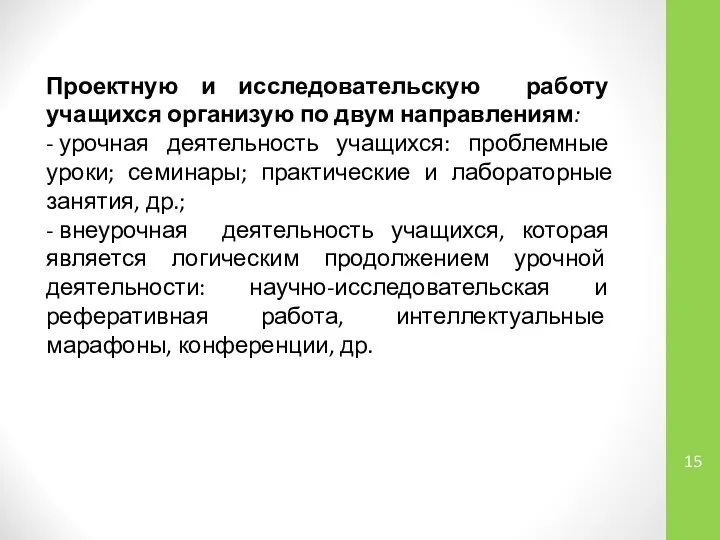 Проектную и исследовательскую работу учащихся организую по двум направлениям:
- урочная деятельность учащихся: проблемные уроки; семинары; практические и лабораторные занятия, др.;
- внеурочная деятельность учащихся, которая является логическим продолжением урочной деятельности: научно-исследовательская и реферативная работа, интеллектуальные марафоны, конференции, др.

15